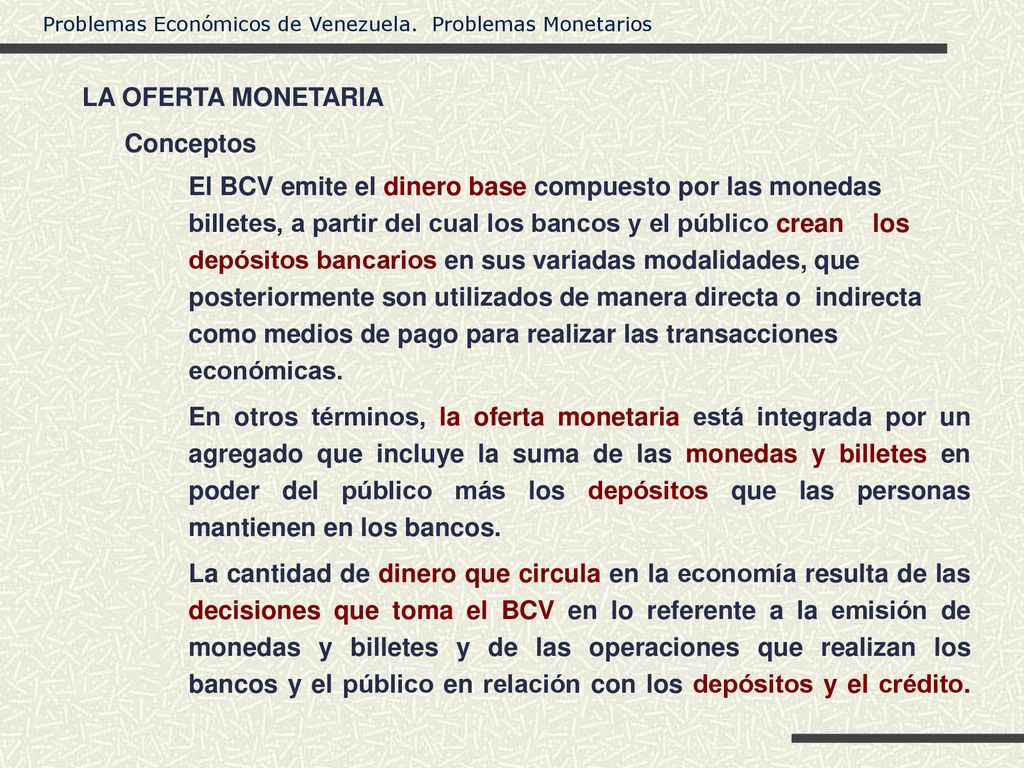 Problemas Económicos de Venezuela. Problemas Monetarios

LA OFERTA MONETARIA

Conceptos

El BCV emite el dinero base compuesto por las monedas billetes, a partir del cual los bancos y el público crean los depósitos bancarios en sus variadas modalidades, que posteriormente son utilizados de manera directa o indirecta como medios de pago para realizar las transacciones económicas.

En otros términos, la oferta monetaria está integrada por un agregado que incluye la suma de las monedas y billetes en poder del público más los depósitos que las personas mantienen en los bancos.

La cantidad de dinero que circula en la economía resulta de las decisiones que toma el BCV en lo referente a la emisión de monedas y billetes y de las operaciones que realizan los bancos y el público en relación con los depósitos y el crédito.